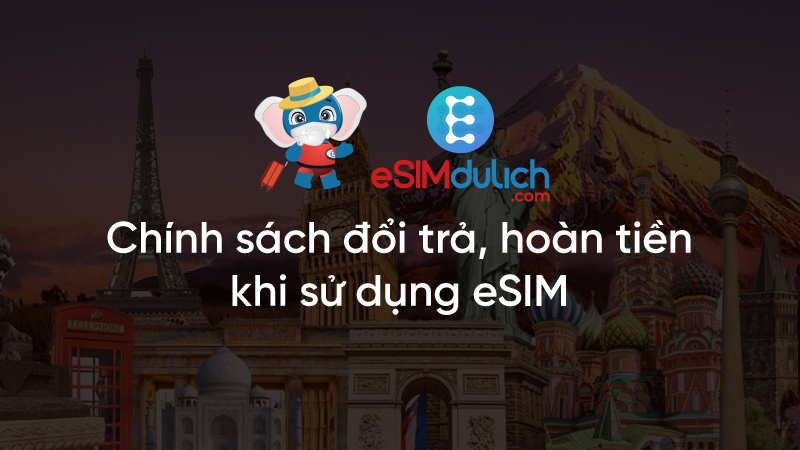 eSIMdulich
.com

Chính sách đổi trả, hoàn tiền khi sử dụng eSIM